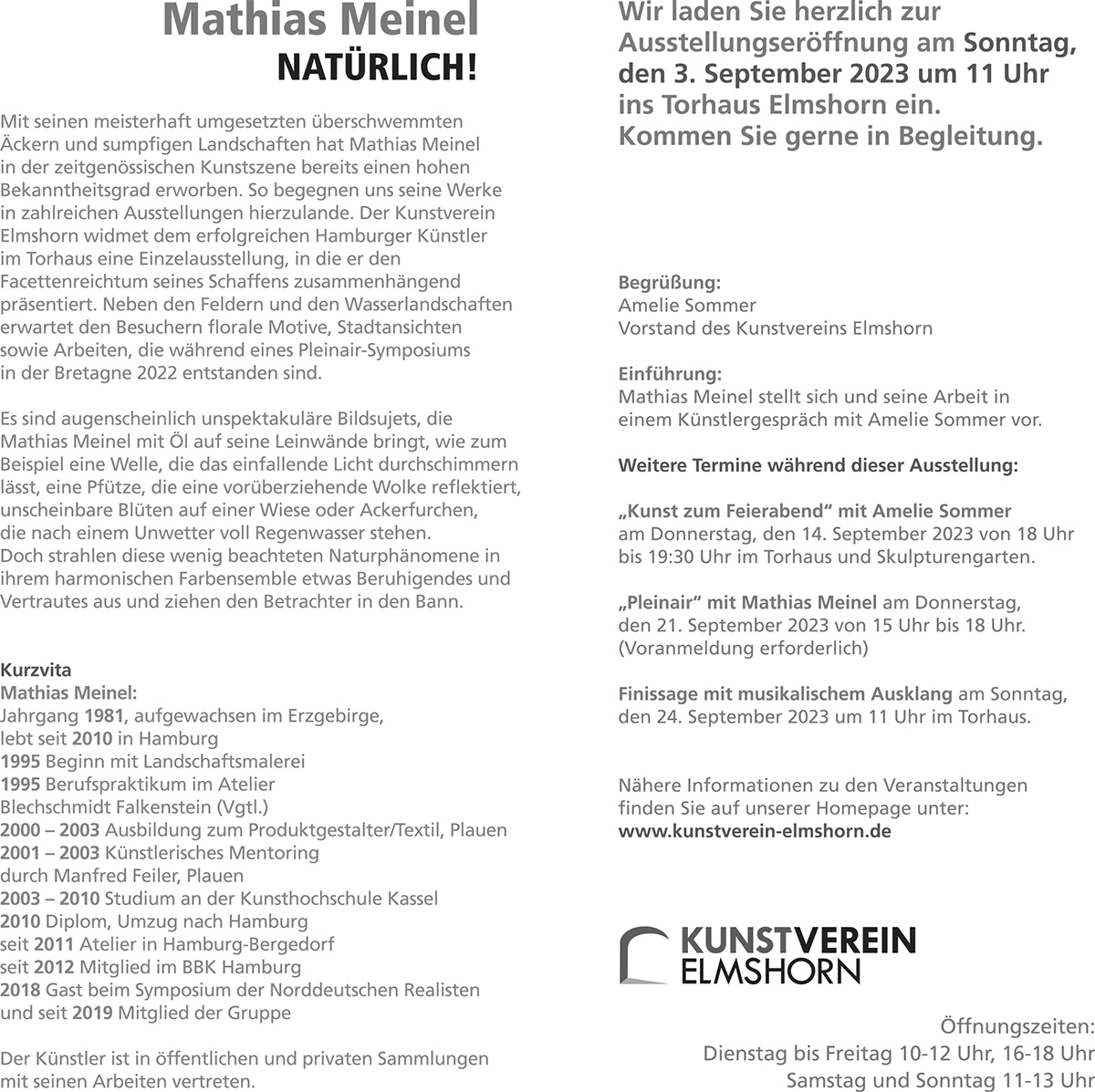 Mathias Meinel
NATÜRLICH!

Mit seinen meisterhaft umgesetzten überschwemmten Äckern und sumpfigen Landschaften hat Mathias Meinel in der zeitgenössischen Kunstszene bereits einen hohen Bekanntheitsgrad erworben. So begegnen uns seine Werke in zahlreichen Ausstellungen hierzulande. Der Kunstverein Elmshorn widmet dem erfolgreichen Hamburger Künstler im Torhaus eine Einzelausstellung, in die er den Facettenreichtum seines Schaffens zusammenhängend präsentiert. Neben den Feldern und den Wasserlandschaften erwartet den Besuchern florale Motive, Stadtansichten sowie Arbeiten, die während eines Pleinair-Symposiums in der Bretagne 2022 entstanden sind.

Es sind augenscheinlich unspektakuläre Bildsujets, die Mathias Meinel mit Öl auf seine Leinwände bringt, wie zum Beispiel eine Welle, die das einfallende Licht durchschimmern lässt, eine Pfütze, die eine vorüberziehende Wolke reflektiert, unscheinbare Blüten auf einer Wiese oder Ackerfurchen, die nach einem Unwetter voll Regenwasser stehen. Doch strahlen diese wenig beachteten Naturphänomene in ihrem harmonischen Farbensemble etwas Beruhigendes und Vertrautes aus und ziehen den Betrachter in den Bann.

Kurzvita
Mathias Meinel:
Jahrgang 1981, aufgewachsen im Erzgebirge,
lebt seit 2010 in Hamburg
1995 Beginn mit Landschaftsmalerei
1995 Berufspraktikum im Atelier Blechschmidt Falkenstein (Vgtl.)
2000 – 2003 Ausbildung zum Produktgestalter/Textil, Plauen
2001 – 2003 Künstlerisches Mentoring durch Manfred Feiler, Plauen
2003 – 2010 Studium an der Kunsthochschule Kassel
2010 Diplom, Umzug nach Hamburg
seit 2011 Atelier in Hamburg-Bergedorf
seit 2012 Mitglied im BBK Hamburg
2018 Gast beim Symposium der Norddeutschen Realisten und seit 2019 Mitglied der Gruppe

Der Künstler ist in öffentlichen und privaten Sammlungen mit seinen Arbeiten vertreten.

Wir laden Sie herzlich zur Ausstellungseröffnung am Sonntag, den 3. September 2023 um 11 Uhr ins Torhaus Elmshorn ein. Kommen Sie gerne in Begleitung.

Begrüßung:
Amelie Sommer
Vorstand des Kunstvereins Elmshorn

Einführung:
Mathias Meinel stellt sich und seine Arbeit in einem Künstlergespräch mit Amelie Sommer vor.

Weitere Termine während dieser Ausstellung:

„Kunst zum Feierabend“ mit Amelie Sommer am Donnerstag, den 14. September 2023 von 18 Uhr bis 19:30 Uhr im Torhaus und Skulpturengarten.

„Pleinair“ mit Mathias Meinel am Donnerstag, den 21. September 2023 von 15 Uhr bis 18 Uhr. (Voranmeldung erforderlich)

Finissage mit musikalischem Ausklang am Sonntag, den 24. September 2023 um 11 Uhr im Torhaus.

Nähere Informationen zu den Veranstaltungen finden Sie auf unserer Homepage unter:
www.kunstverein-elmshorn.de

KUNSTVEREIN
ELMSHORN

Öffnungszeiten:
Dienstag bis Freitag 10-12 Uhr, 16-18 Uhr
Samstag und Sonntag 11-13 Uhr